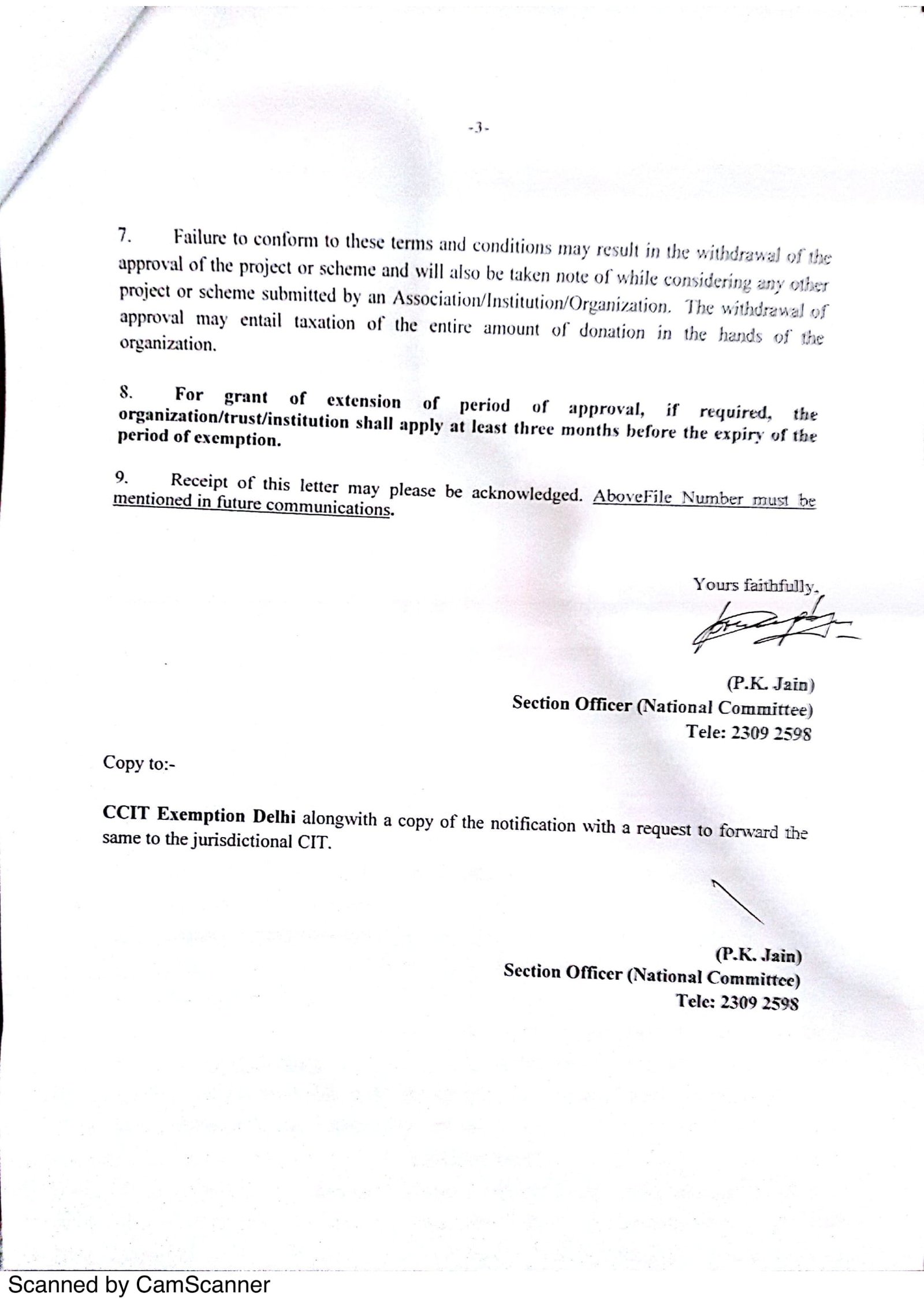 -3-

7. Failure to conform to these terms and conditions may result in the withdrawal of the approval of the project or scheme and will also be taken note of while considering any other project or scheme submitted by an Association/Institution/Organization. The withdrawal of approval may entail taxation of the entire amount of donation in the hands of the organization.

8. For grant of extension of period of approval, if required, the organization/trust/institution shall apply at least three months before the expiry of the period of exemption.

9. Receipt of this letter may please be acknowledged. AboveFile Number must be mentioned in future communications.

Yours faithfully,

(P.K. Jain)
Section Officer (National Committee)
Tele: 2309 2598

Copy to:-

CCIT Exemption Delhi alongwith a copy of the notification with a request to forward the same to the jurisdictional CIT.

(P.K. Jain)
Section Officer (National Committee)
Tele: 2309 2598

Scanned by CamScanner